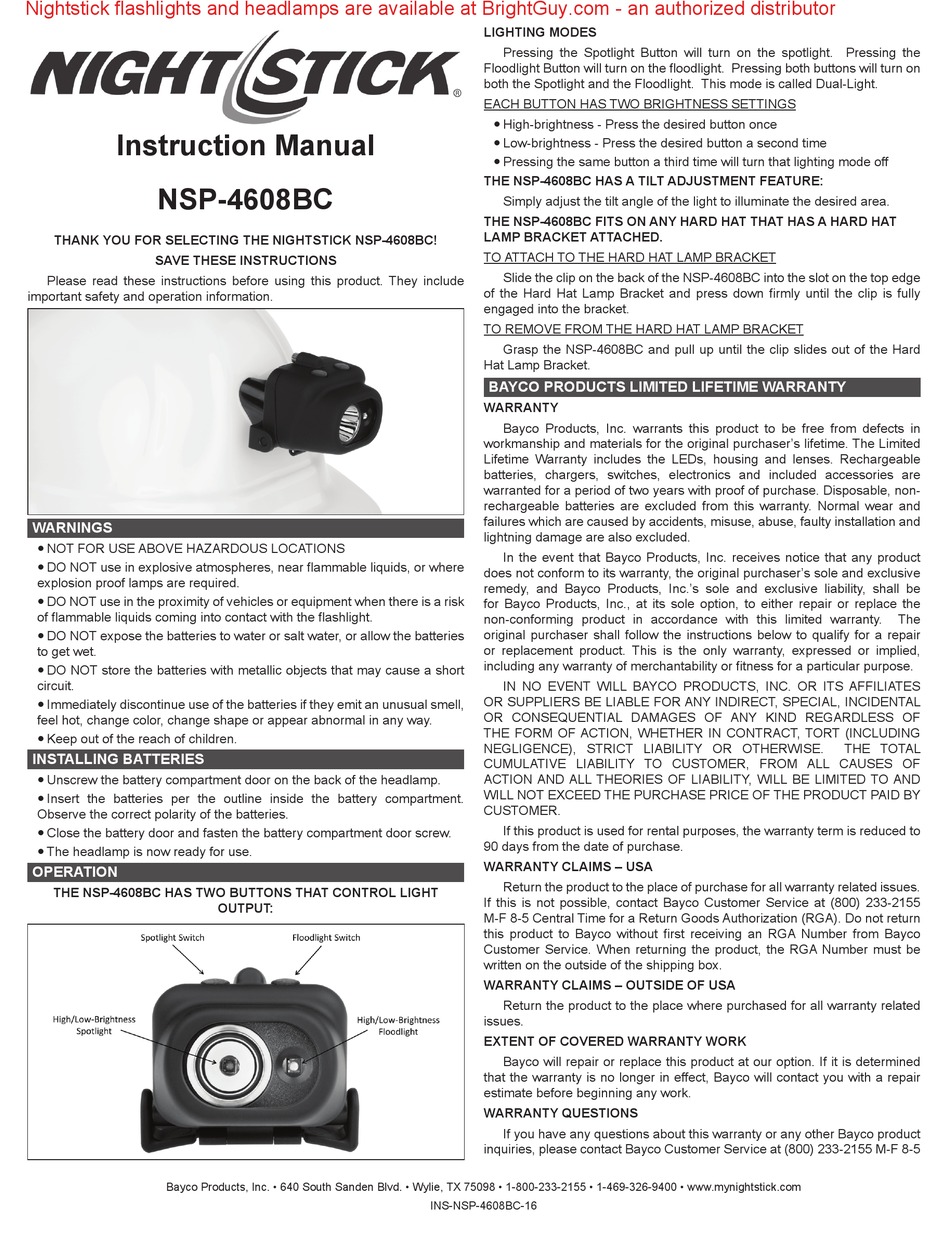 Nightstick flashlights and headlamps are available at BrightGuy.com - an authorized distributor

NIGHTSTICK®

Instruction Manual

NSP-4608BC

THANK YOU FOR SELECTING THE NIGHTSTICK NSP-4608BC!
SAVE THESE INSTRUCTIONS

Please read these instructions before using this product. They include important safety and operation information.

WARNINGS

• NOT FOR USE ABOVE HAZARDOUS LOCATIONS
• DO NOT use in explosive atmospheres, near flammable liquids, or where explosion proof lamps are required.
• DO NOT use in the proximity of vehicles or equipment when there is a risk of flammable liquids coming into contact with the flashlight.
• DO NOT expose the batteries to water or salt water, or allow the batteries to get wet.
• DO NOT store the batteries with metallic objects that may cause a short circuit.
• Immediately discontinue use of the batteries if they emit an unusual smell, feel hot, change color, change shape or appear abnormal in any way.
• Keep out of the reach of children.

INSTALLING BATTERIES

• Unscrew the battery compartment door on the back of the headlamp.
• Insert the batteries per the outline inside the battery compartment. Observe the correct polarity of the batteries.
• Close the battery door and fasten the battery compartment door screw.
• The headlamp is now ready for use.

OPERATION

THE NSP-4608BC HAS TWO BUTTONS THAT CONTROL LIGHT OUTPUT:

Spotlight Switch
Floodlight Switch
High/Low-Brightness Spotlight
High/Low-Brightness Floodlight

LIGHTING MODES

Pressing the Spotlight Button will turn on the spotlight. Pressing the Floodlight Button will turn on the floodlight. Pressing both buttons will turn on both the Spotlight and the Floodlight. This mode is called Dual-Light.

EACH BUTTON HAS TWO BRIGHTNESS SETTINGS

• High-brightness - Press the desired button once
• Low-brightness - Press the desired button a second time
• Pressing the same button a third time will turn that lighting mode off

THE NSP-4608BC HAS A TILT ADJUSTMENT FEATURE:

Simply adjust the tilt angle of the light to illuminate the desired area.

THE NSP-4608BC FITS ON ANY HARD HAT THAT HAS A HARD HAT LAMP BRACKET ATTACHED.

TO ATTACH TO THE HARD HAT LAMP BRACKET

Slide the clip on the back of the NSP-4608BC into the slot on the top edge of the Hard Hat Lamp Bracket and press down firmly until the clip is fully engaged into the bracket.

TO REMOVE FROM THE HARD HAT LAMP BRACKET

Grasp the NSP-4608BC and pull up until the clip slides out of the Hard Hat Lamp Bracket.

BAYCO PRODUCTS LIMITED LIFETIME WARRANTY

WARRANTY

Bayco Products, Inc. warrants this product to be free from defects in workmanship and materials for the original purchaser's lifetime. The Limited Lifetime Warranty includes the LEDs, housing and lenses. Rechargeable batteries, chargers, switches, electronics and included accessories are warranted for a period of two years with proof of purchase. Disposable, non-rechargeable batteries are excluded from this warranty. Normal wear and failures which are caused by accidents, misuse, abuse, faulty installation and lightning damage are also excluded.

In the event that Bayco Products, Inc. receives notice that any product does not conform to its warranty, the original purchaser's sole and exclusive remedy, and Bayco Products, Inc.'s sole and exclusive liability, shall be for Bayco Products, Inc., at its sole option, to either repair or replace the non-conforming product in accordance with this limited warranty. The original purchaser shall follow the instructions below to qualify for a repair or replacement product. This is the only warranty, expressed or implied, including any warranty of merchantability or fitness for a particular purpose.

IN NO EVENT WILL BAYCO PRODUCTS, INC. OR ITS AFFILIATES OR SUPPLIERS BE LIABLE FOR ANY INDIRECT, SPECIAL, INCIDENTAL OR CONSEQUENTIAL DAMAGES OF ANY KIND REGARDLESS OF THE FORM OF ACTION, WHETHER IN CONTRACT, TORT (INCLUDING NEGLIGENCE), STRICT LIABILITY OR OTHERWISE. THE TOTAL CUMULATIVE LIABILITY TO CUSTOMER, FROM ALL CAUSES OF ACTION AND ALL THEORIES OF LIABILITY, WILL BE LIMITED TO AND WILL NOT EXCEED THE PURCHASE PRICE OF THE PRODUCT PAID BY CUSTOMER.

If this product is used for rental purposes, the warranty term is reduced to 90 days from the date of purchase.

WARRANTY CLAIMS – USA

Return the product to the place of purchase for all warranty related issues. If this is not possible, contact Bayco Customer Service at (800) 233-2155 M-F 8-5 Central Time for a Return Goods Authorization (RGA). Do not return this product to Bayco without first receiving an RGA Number from Bayco Customer Service. When returning the product, the RGA Number must be written on the outside of the shipping box.

WARRANTY CLAIMS – OUTSIDE OF USA

Return the product to the place where purchased for all warranty related issues.

EXTENT OF COVERED WARRANTY WORK

Bayco will repair or replace this product at our option. If it is determined that the warranty is no longer in effect, Bayco will contact you with a repair estimate before beginning any work.

WARRANTY QUESTIONS

If you have any questions about this warranty or any other Bayco product inquiries, please contact Bayco Customer Service at (800) 233-2155 M-F 8-5

Bayco Products, Inc. • 640 South Sanden Blvd. • Wylie, TX 75098 • 1-800-233-2155 • 1-469-326-9400 • www.mynightstick.com
INS-NSP-4608BC-16